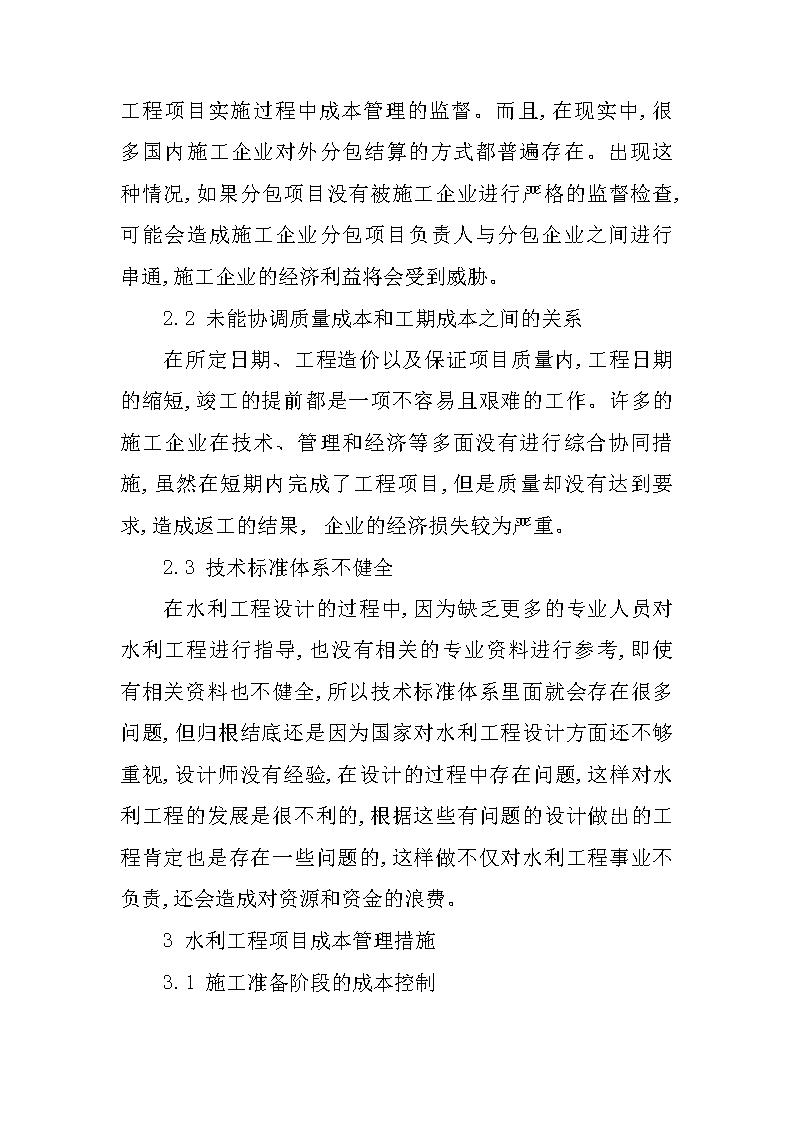 工程项目实施过程中成本管理的监督。而且，在现实中，很多国内施工企业对外分包结算的方式都普遍存在。出现这种情况，如果分包项目没有被施工企业进行严格的监督检查，可能会造成施工企业分包项目负责人与分包企业之间进行串通，施工企业的经济利益将会受到威胁。

2.2 未能协调质量成本和工期成本之间的关系

在所定日期、工程造价以及保证项目质量内，工程日期的缩短，竣工的提前都是一项不容易且艰难的工作。许多的施工企业在技术、管理和经济等多面没有进行综合协同措施，虽然在短期内完成了工程项目，但是质量却没有达到要求，造成返工的结果， 企业的经济损失较为严重。

2.3 技术标准体系不健全

在水利工程设计的过程中，因为缺乏更多的专业人员对水利工程进行指导，也没有相关的专业资料进行参考，即使有相关资料也不健全，所以技术标准体系里面就会存在很多问题，但归根结底还是因为国家对水利工程设计方面还不够重视，设计师没有经验，在设计的过程中存在问题，这样对水利工程的发展是很不利的，根据这些有问题的设计做出的工程肯定也是存在一些问题的，这样做不仅对水利工程事业不负责，还会造成对资源和资金的浪费。

3 水利工程项目成本管理措施

3.1 施工准备阶段的成本控制